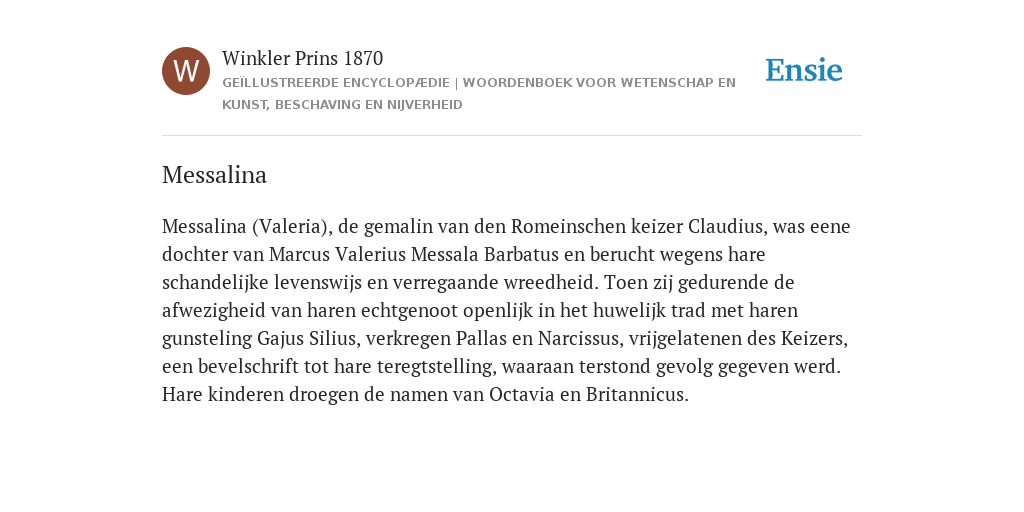 W

Winkler Prins 1870

GEÏLLUSTREERDE ENCYCLOPÆDIE | WOORDENBOEK VOOR WETENSCHAP EN KUNST, BESCHAVING EN NIJVERHEID

Ensie

Messalina

Messalina (Valeria), de gemalin van den Romeinschen keizer Claudius, was eene dochter van Marcus Valerius Messala Barbatus en berucht wegens hare schandelijke levenswijs en verregaande wreedheid. Toen zij gedurende de afwezigheid van haren echtgenoot openlijk in het huwelijk trad met haren gunsteling Gajus Silius, verkregen Pallas en Narcissus, vrijgelatenen des Keizers, een bevelschrift tot hare teregtstelling, waaraan terstond gevolg gegeven werd. Hare kinderen droegen de namen van Octavia en Britannicus.